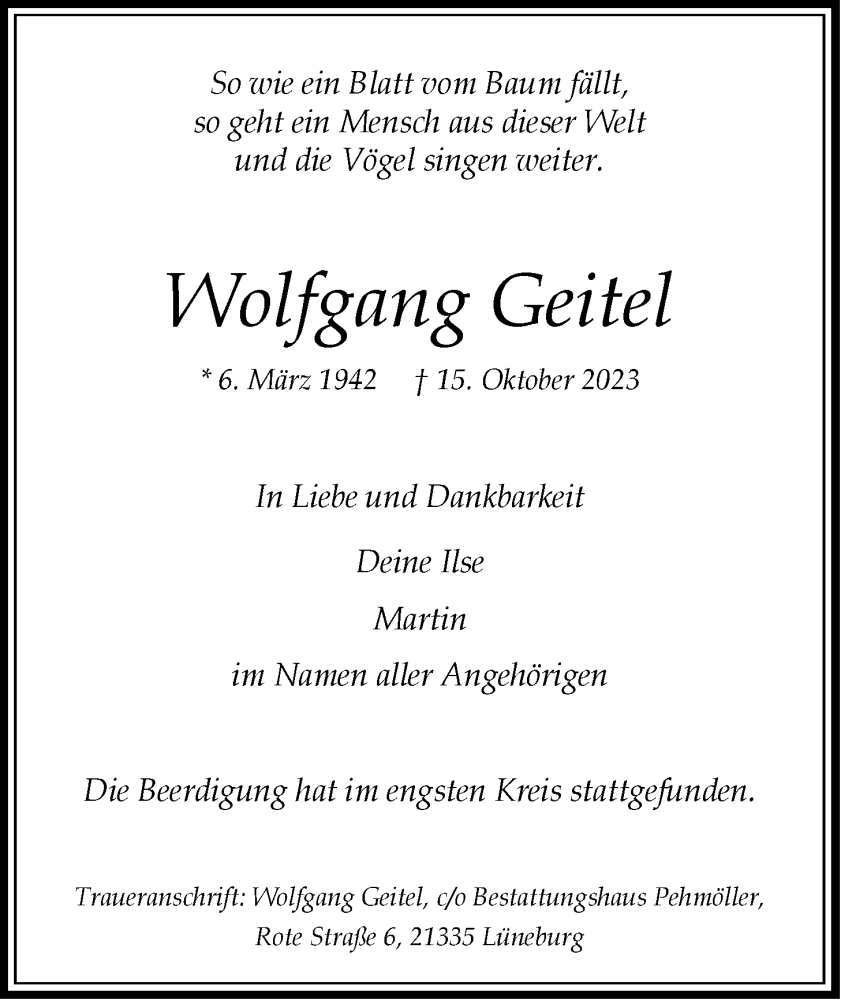 So wie ein Blatt vom Baum fällt,
so geht ein Mensch aus dieser Welt
und die Vögel singen weiter.

Wolfgang Geitel

* 6. März 1942 † 15. Oktober 2023

In Liebe und Dankbarkeit

Deine Ilse

Martin

im Namen aller Angehörigen

Die Beerdigung hat im engsten Kreis stattgefunden.

Traueranschrift: Wolfgang Geitel, c/o Bestattungshaus Pehmöller, Rote Straße 6, 21335 Lüneburg